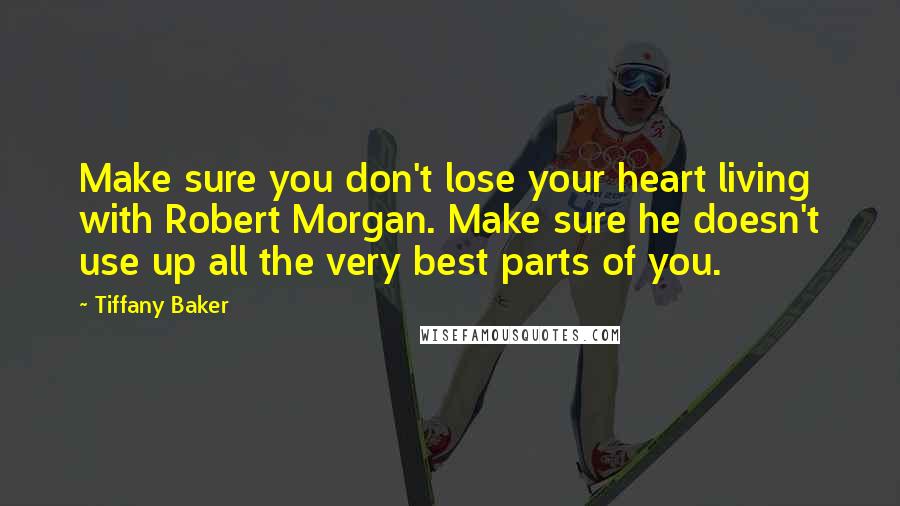 Make sure you don't lose your heart living with Robert Morgan. Make sure he doesn't use up all the very best parts of you.

~ Tiffany Baker

WISEFAMOUSQUOTES.COM